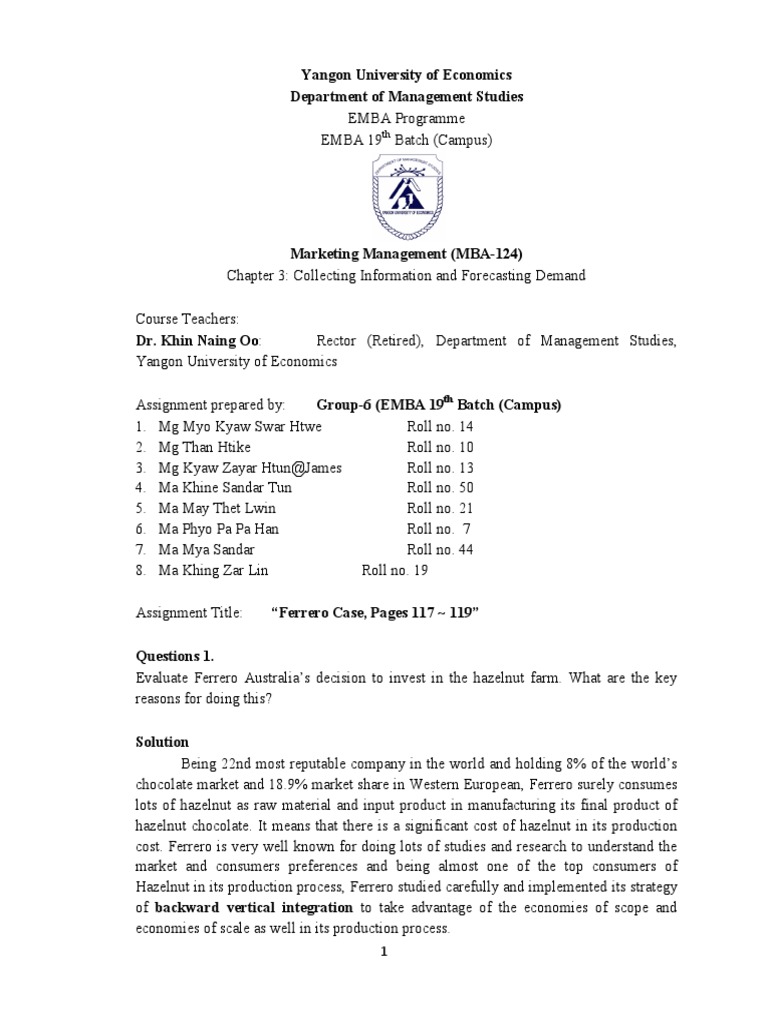 Yangon University of Economics
Department of Management Studies
EMBA Programme
EMBA 19$^{th}$ Batch (Campus)

YANGON UNIVERSITY OF ECONOMICS

Marketing Management (MBA-124)
Chapter 3: Collecting Information and Forecasting Demand

Course Teachers:
Dr. Khin Naing Oo: Rector (Retired), Department of Management Studies, Yangon University of Economics

Assignment prepared by: Group-6 (EMBA 19$^{th}$ Batch (Campus)
1. Mg Myo Kyaw Swar Htwe Roll no. 14
2. Mg Than Htike Roll no. 10
3. Mg Kyaw Zayar Htun@James Roll no. 13
4. Ma Khine Sandar Tun Roll no. 50
5. Ma May Thet Lwin Roll no. 21
6. Ma Phyo Pa Pa Han Roll no. 7
7. Ma Mya Sandar Roll no. 44
8. Ma Khing Zar Lin Roll no. 19

Assignment Title: "Ferrero Case, Pages 117 ~ 119"

Questions 1.
Evaluate Ferrero Australia's decision to invest in the hazelnut farm. What are the key reasons for doing this?

Solution
Being 22nd most reputable company in the world and holding 8% of the world's chocolate market and 18.9% market share in Western European, Ferrero surely consumes lots of hazelnut as raw material and input product in manufacturing its final product of hazelnut chocolate. It means that there is a significant cost of hazelnut in its production cost. Ferrero is very well known for doing lots of studies and research to understand the market and consumers preferences and being almost one of the top consumers of Hazelnut in its production process, Ferrero studied carefully and implemented its strategy of backward vertical integration to take advantage of the economies of scope and economies of scale as well in its production process.

1